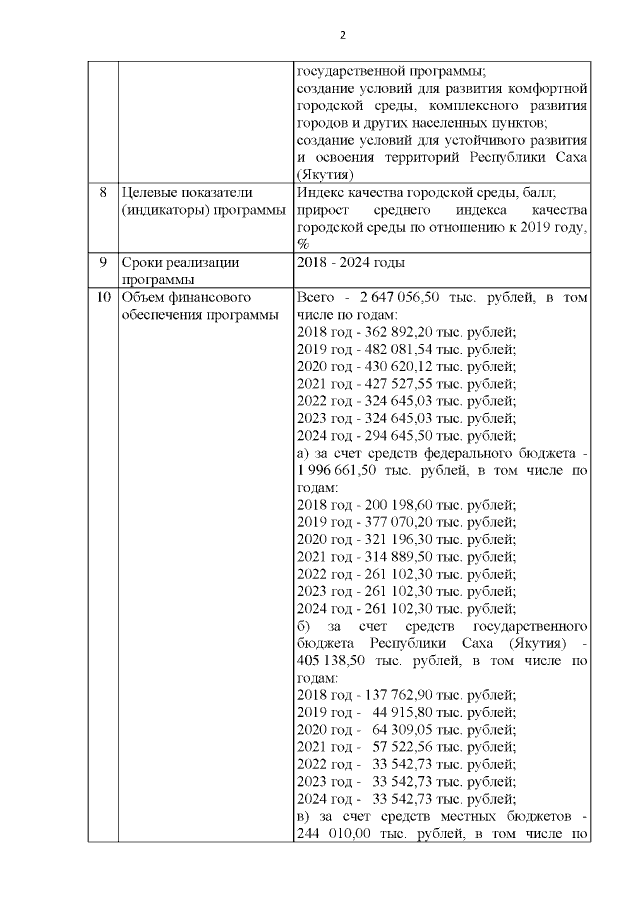 2

|  |  | государственной программы; создание условий для развития комфортной городской среды, комплексного развития городов и других населенных пунктов; создание условий для устойчивого развития и освоения территорий Республики Саха (Якутия) |
|---|---|---|
| 8 | Целевые показатели (индикаторы) программы | Индекс качества городской среды, балл; прирост среднего индекса качества городской среды по отношению к 2019 году, % |
| 9 | Сроки реализации программы | 2018 - 2024 годы |
| 10 | Объем финансового обеспечения программы | Всего - 2 647 056,50 тыс. рублей, в том числе по годам: 2018 год - 362 892,20 тыс. рублей; 2019 год - 482 081,54 тыс. рублей; 2020 год - 430 620,12 тыс. рублей; 2021 год - 427 527,55 тыс. рублей; 2022 год - 324 645,03 тыс. рублей; 2023 год - 324 645,03 тыс. рублей; 2024 год - 294 645,50 тыс. рублей; а) за счет средств федерального бюджета - 1 996 661,50 тыс. рублей, в том числе по годам: 2018 год - 200 198,60 тыс. рублей; 2019 год - 377 070,20 тыс. рублей; 2020 год - 321 196,30 тыс. рублей; 2021 год - 314 889,50 тыс. рублей; 2022 год - 261 102,30 тыс. рублей; 2023 год - 261 102,30 тыс. рублей; 2024 год - 261 102,30 тыс. рублей; б) за счет средств государственного бюджета Республики Саха (Якутия) - 405 138,50 тыс. рублей, в том числе по годам: 2018 год - 137 762,90 тыс. рублей; 2019 год - 44 915,80 тыс. рублей; 2020 год - 64 309,05 тыс. рублей; 2021 год - 57 522,56 тыс. рублей; 2022 год - 33 542,73 тыс. рублей; 2023 год - 33 542,73 тыс. рублей; 2024 год - 33 542,73 тыс. рублей; в) за счет средств местных бюджетов - 244 010,00 тыс. рублей, в том числе по |